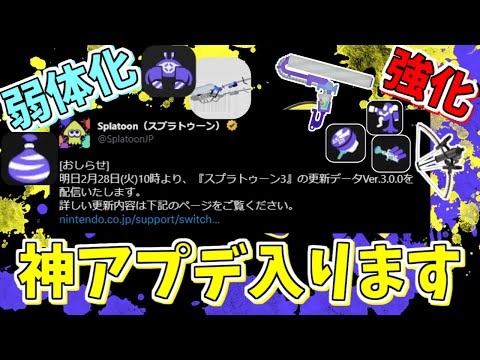 弱体化

強化

Splatoon（スプラトゥーン）
@SplatoonJP

[おしらせ]
明日2月28日(火)10時より、『スプラトゥーン3』の更新データVer.3.0.0を配信いたします。
詳しい更新内容は下記のページをご覧ください。
nintendo.co.jp/support/switch...

神アプデ入ります